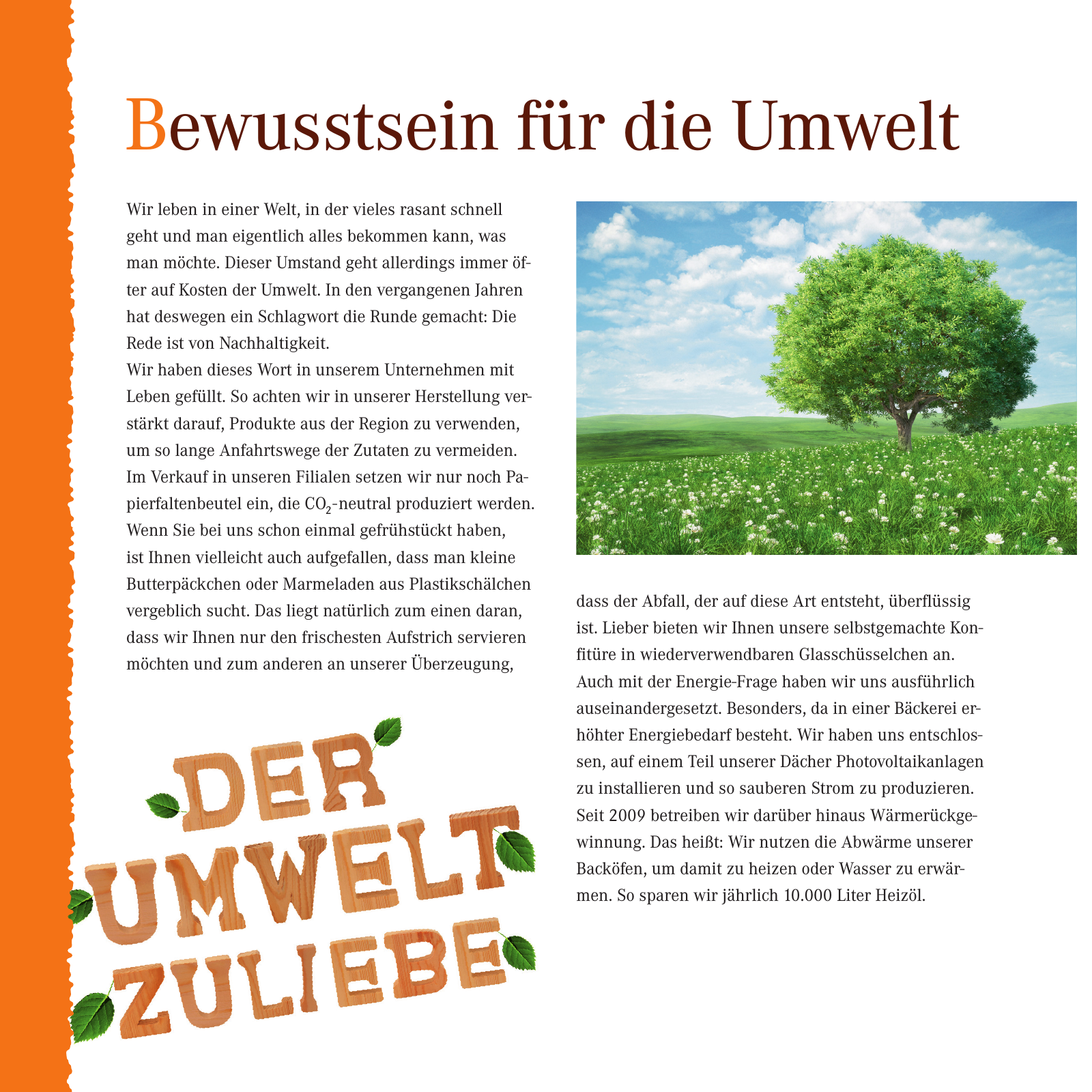 Bewusstsein für die Umwelt

Wir leben in einer Welt, in der vieles rasant schnell geht und man eigentlich alles bekommen kann, was man möchte. Dieser Umstand geht allerdings immer öfter auf Kosten der Umwelt. In den vergangenen Jahren hat deswegen ein Schlagwort die Runde gemacht: Die Rede ist von Nachhaltigkeit.
Wir haben dieses Wort in unserem Unternehmen mit Leben gefüllt. So achten wir in unserer Herstellung verstärkt darauf, Produkte aus der Region zu verwenden, um so lange Anfahrtswege der Zutaten zu vermeiden. Im Verkauf in unseren Filialen setzen wir nur noch Papierfaltenbeutel ein, die $CO_2$-neutral produziert werden. Wenn Sie bei uns schon einmal gefrühstückt haben, ist Ihnen vielleicht auch aufgefallen, dass man kleine Butterpäckchen oder Marmeladen aus Plastikschälchen vergeblich sucht. Das liegt natürlich zum einen daran, dass wir Ihnen nur den frischesten Aufstrich servieren möchten und zum anderen an unserer Überzeugung, dass der Abfall, der auf diese Art entsteht, überflüssig ist. Lieber bieten wir Ihnen unsere selbstgemachte Konfitüre in wiederverwendbaren Glasschüsselchen an.
Auch mit der Energie-Frage haben wir uns ausführlich auseinandergesetzt. Besonders, da in einer Bäckerei erhöhter Energiebedarf besteht. Wir haben uns entschlossen, auf einem Teil unserer Dächer Photovoltaikanlagen zu installieren und so sauberen Strom zu produzieren. Seit 2009 betreiben wir darüber hinaus Wärmerückgewinnung. Das heißt: Wir nutzen die Abwärme unserer Backöfen, um damit zu heizen oder Wasser zu erwärmen. So sparen wir jährlich 10.000 Liter Heizöl.

DER UMWELT ZULIEBE